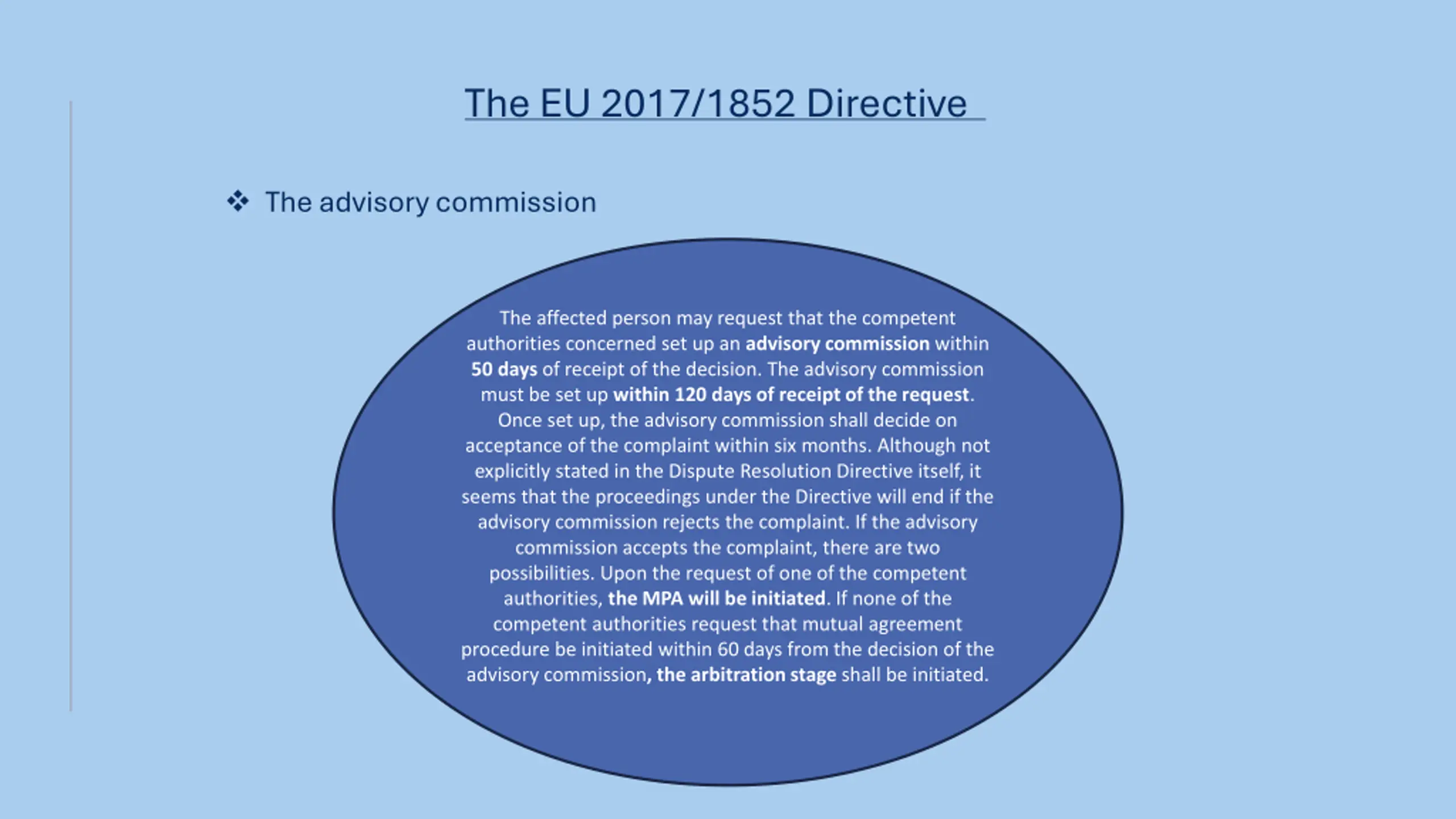 The EU 2017/1852 Directive

❖ The advisory commission

The affected person may request that the competent authorities concerned set up an advisory commission within 50 days of receipt of the decision. The advisory commission must be set up within 120 days of receipt of the request. Once set up, the advisory commission shall decide on acceptance of the complaint within six months. Although not explicitly stated in the Dispute Resolution Directive itself, it seems that the proceedings under the Directive will end if the advisory commission rejects the complaint. If the advisory commission accepts the complaint, there are two possibilities. Upon the request of one of the competent authorities, the MPA will be initiated. If none of the competent authorities request that mutual agreement procedure be initiated within 60 days from the decision of the advisory commission, the arbitration stage shall be initiated.